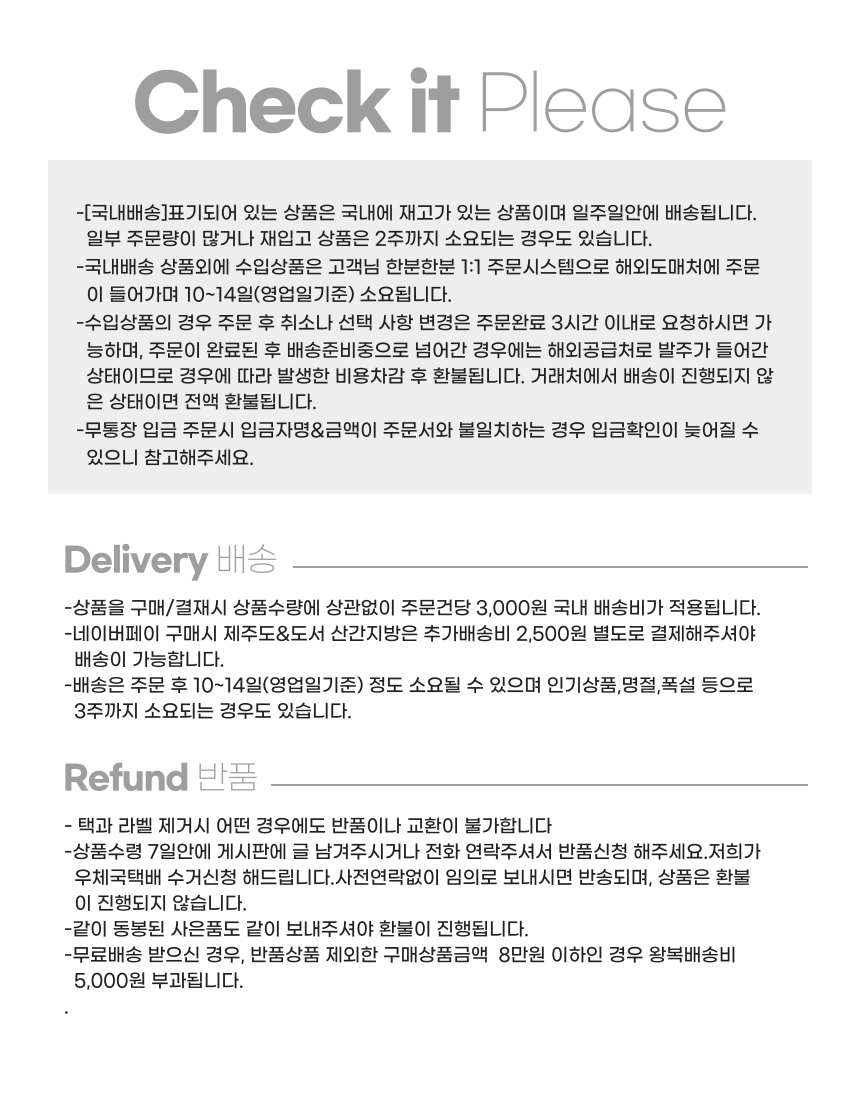 Check it Please

-[국내배송]표기되어 있는 상품은 국내에 재고가 있는 상품이며 일주일안에 배송됩니다. 일부 주문량이 많거나 재입고 상품은 2주까지 소요되는 경우도 있습니다.
-국내배송 상품외에 수입상품은 고객님 한분한분 1:1 주문시스템으로 해외도매처에 주문이 들어가며 10~14일(영업일기준) 소요됩니다.
-수입상품의 경우 주문 후 취소나 선택 사항 변경은 주문완료 3시간 이내로 요청하시면 가능하며, 주문이 완료된 후 배송준비중으로 넘어간 경우에는 해외공급처로 발주가 들어간 상태이므로 경우에 따라 발생한 비용차감 후 환불됩니다. 거래처에서 배송이 진행되지 않은 상태이면 전액 환불됩니다.
-무통장 입금 주문시 입금자명&금액이 주문서와 불일치하는 경우 입금확인이 늦어질 수 있으니 참고해주세요.

Delivery 배송

-상품을 구매/결재시 상품수량에 상관없이 주문건당 3,000원 국내 배송비가 적용됩니다.
-네이버페이 구매시 제주도&도서 산간지방은 추가배송비 2,500원 별도로 결제해주셔야 배송이 가능합니다.
-배송은 주문 후 10~14일(영업일기준) 정도 소요될 수 있으며 인기상품,명절,폭설 등으로 3주까지 소요되는 경우도 있습니다.

Refund 반품

- 택과 라벨 제거시 어떤 경우에도 반품이나 교환이 불가합니다
-상품수령 7일안에 게시판에 글 남겨주시거나 전화 연락주셔서 반품신청 해주세요.저희가 우체국택배 수거신청 해드립니다.사전연락없이 임의로 보내시면 반송되며, 상품은 환불이 진행되지 않습니다.
-같이 동봉된 사은품도 같이 보내주셔야 환불이 진행됩니다.
-무료배송 받으신 경우, 반품상품 제외한 구매상품금액 8만원 이하인 경우 왕복배송비 5,000원 부과됩니다.
.